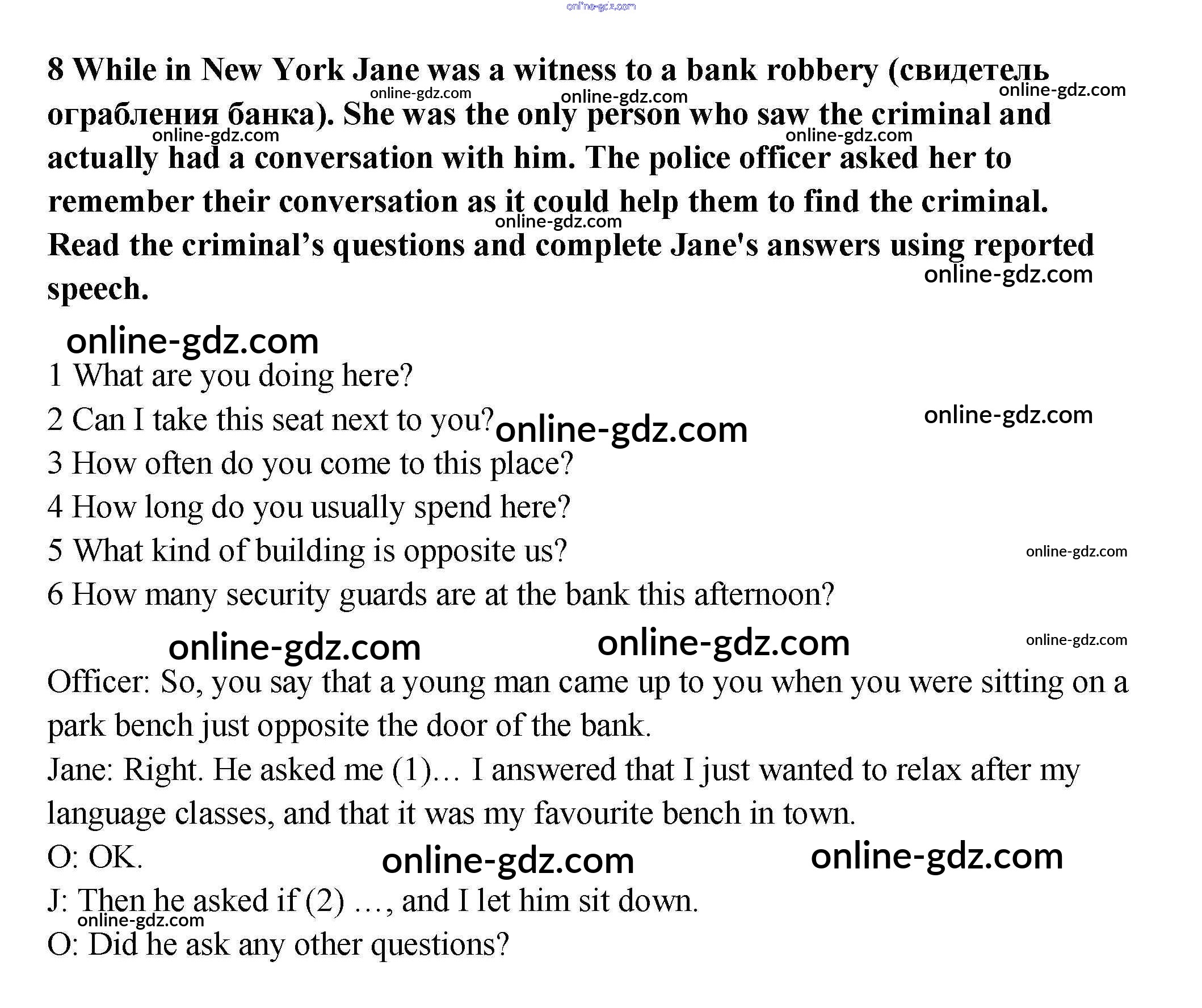 8 While in New York Jane was a witness to a bank robbery (свидетель ограбления банка). She was the only person who saw the criminal and actually had a conversation with him. The police officer asked her to remember their conversation as it could help them to find the criminal. Read the criminal's questions and complete Jane's answers using reported speech.

1 What are you doing here?
2 Can I take this seat next to you?
3 How often do you come to this place?
4 How long do you usually spend here?
5 What kind of building is opposite us?
6 How many security guards are at the bank this afternoon?

Officer: So, you say that a young man came up to you when you were sitting on a park bench just opposite the door of the bank.

Jane: Right. He asked me (1)… I answered that I just wanted to relax after my language classes, and that it was my favourite bench in town.

O: OK.

J: Then he asked if (2) …, and I let him sit down.

O: Did he ask any other questions?

online-gdz.com